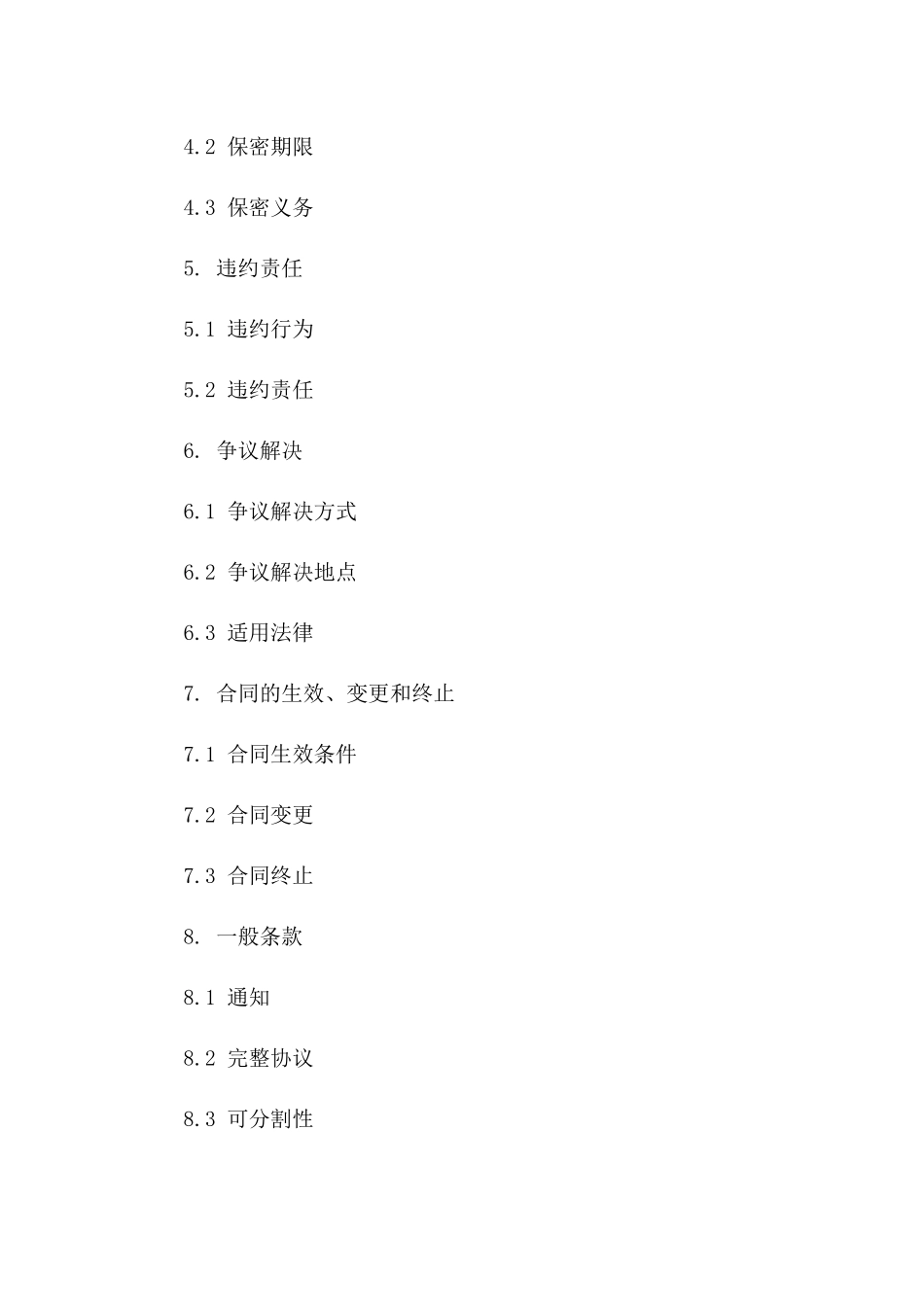 4.2 保密期限

4.3 保密义务

5. 违约责任

5.1 违约行为

5.2 违约责任

6. 争议解决

6.1 争议解决方式

6.2 争议解决地点

6.3 适用法律

7. 合同的生效、变更和终止

7.1 合同生效条件

7.2 合同变更

7.3 合同终止

8. 一般条款

8.1 通知

8.2 完整协议

8.3 可分割性